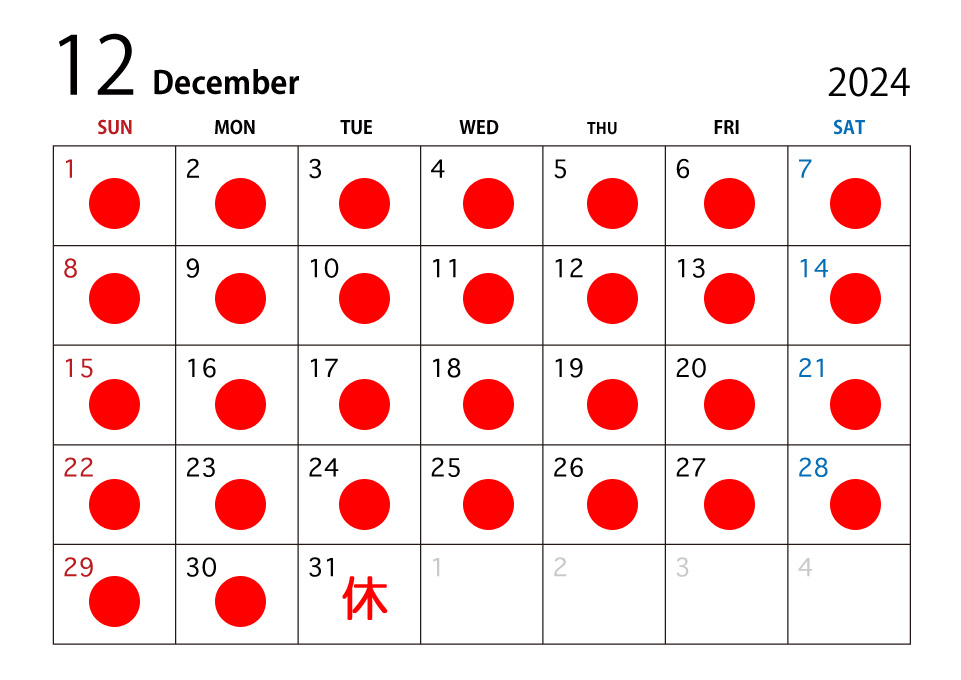 12 December

2024

| SUN | MON | TUE | WED | THU | FRI | SAT |
|---|---|---|---|---|---|---|
| 1 | 2 | 3 | 4 | 5 | 6 | 7 |
| 8 | 9 | 10 | 11 | 12 | 13 | 14 |
| 15 | 16 | 17 | 18 | 19 | 20 | 21 |
| 22 | 23 | 24 | 25 | 26 | 27 | 28 |
| 29 | 30 | 31 休 | 1 | 2 | 3 | 4 |